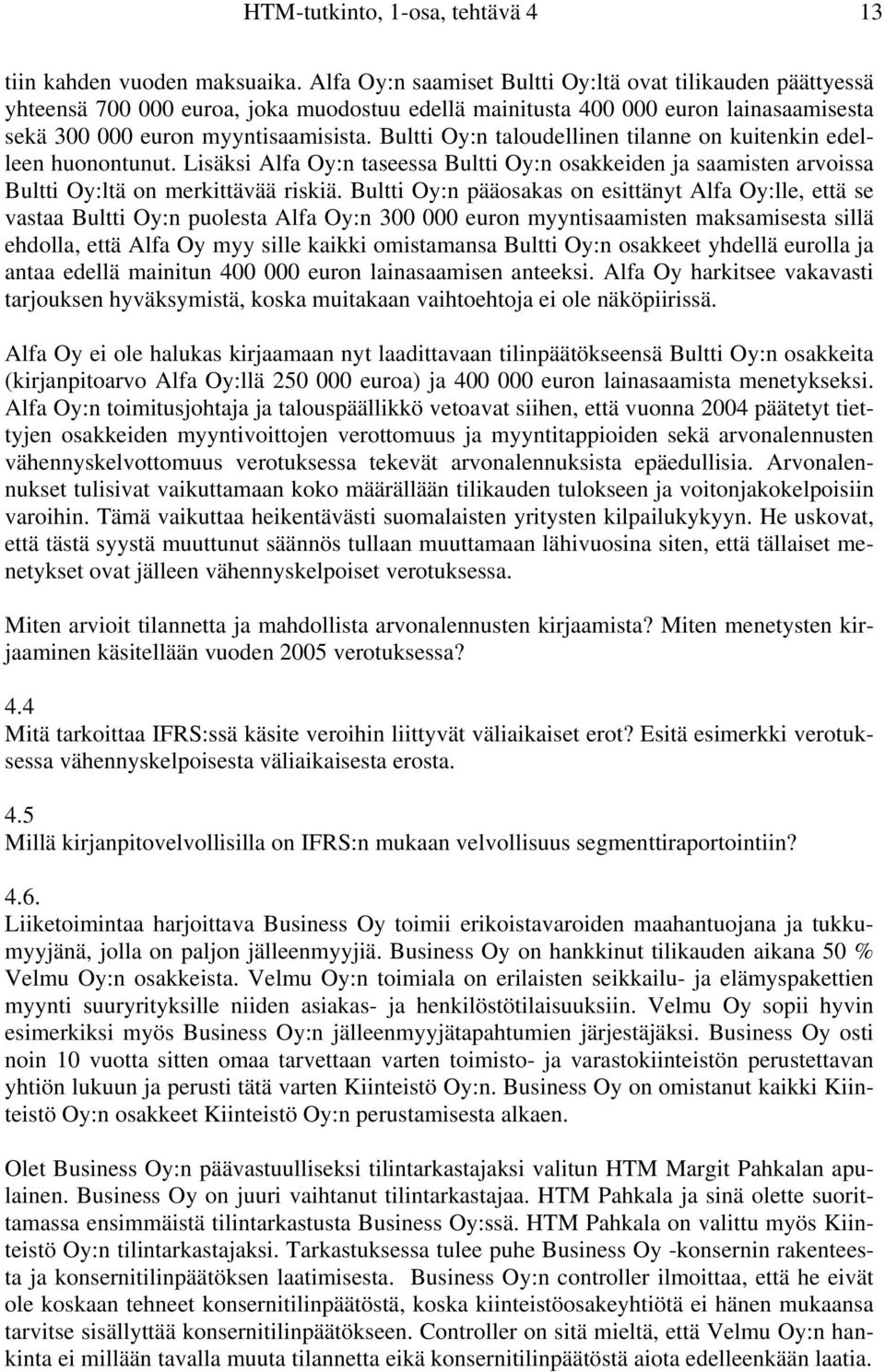 HTM-tutkinto, 1-osa, tehtävä 4 13

tiin kahden vuoden maksuaika. Alfa Oy:n saamiset Bultti Oy:ltä ovat tilikauden päättyessä yhteensä 700 000 euroa, joka muodostuu edellä mainitusta 400 000 euron lainasaamisesta sekä 300 000 euron myyntisaamisista. Bultti Oy:n taloudellinen tilanne on kuitenkin edelleen huonontunut. Lisäksi Alfa Oy:n taseessa Bultti Oy:n osakkeiden ja saamisten arvoissa Bultti Oy:ltä on merkittävää riskiä. Bultti Oy:n pääosakas on esittänyt Alfa Oy:lle, että se vastaa Bultti Oy:n puolesta Alfa Oy:n 300 000 euron myyntisaamisten maksamisesta sillä ehdolla, että Alfa Oy myy sille kaikki omistamansa Bultti Oy:n osakkeet yhdellä eurolla ja antaa edellä mainitun 400 000 euron lainasaamisen anteeksi. Alfa Oy harkitsee vakavasti tarjouksen hyväksymistä, koska muitakaan vaihtoehtoja ei ole näköpiirissä.

Alfa Oy ei ole halukas kirjaamaan nyt laadittavaan tilinpäätökseensä Bultti Oy:n osakkeita (kirjanpitoarvo Alfa Oy:llä 250 000 euroa) ja 400 000 euron lainasaamista menetykseksi. Alfa Oy:n toimitusjohtaja ja talouspäällikkö vetoavat siihen, että vuonna 2004 päätetyt tiettyjen osakkeiden myyntivoittojen verottomuus ja myyntitappioiden sekä arvonalennusten vähennyskelvottomuus verotuksessa tekevät arvonalennuksista epäedullisia. Arvonalennukset tulisivat vaikuttamaan koko määrällään tilikauden tulokseen ja voitonjakokelpoisiin varoihin. Tämä vaikuttaa heikentävästi suomalaisten yritysten kilpailukykyyn. He uskovat, että tästä syystä muuttunut säännös tullaan muuttamaan lähivuosina siten, että tällaiset menetykset ovat jälleen vähennyskelpoiset verotuksessa.

Miten arvioit tilannetta ja mahdollista arvonalennusten kirjaamista? Miten menetysten kirjaaminen käsitellään vuoden 2005 verotuksessa?

4.4
Mitä tarkoittaa IFRS:ssä käsite veroihin liittyvät väliaikaiset erot? Esitä esimerkki verotuksessa vähennyskelpoisesta väliaikaisesta erosta.

4.5
Millä kirjanpitovelvollisilla on IFRS:n mukaan velvollisuus segmenttiraportointiin?

4.6.
Liiketoimintaa harjoittava Business Oy toimii erikoistavaroiden maahantuojana ja tukkumyyjänä, jolla on paljon jälleenmyyjiä. Business Oy on hankkinut tilikauden aikana 50 % Velmu Oy:n osakkeista. Velmu Oy:n toimiala on erilaisten seikkailu- ja elämyspakettien myynti suuryrityksille niiden asiakas- ja henkilöstötilaisuuksiin. Velmu Oy sopii hyvin esimerkiksi myös Business Oy:n jälleenmyyjätapahtumien järjestäjäksi. Business Oy osti noin 10 vuotta sitten omaa tarvettaan varten toimisto- ja varastokiinteistön perustettavan yhtiön lukuun ja perusti tätä varten Kiinteistö Oy:n. Business Oy on omistanut kaikki Kiinteistö Oy:n osakkeet Kiinteistö Oy:n perustamisesta alkaen.

Olet Business Oy:n päävastuulliseksi tilintarkastajaksi valitun HTM Margit Pahkalan apulainen. Business Oy on juuri vaihtanut tilintarkastajaa. HTM Pahkala ja sinä olette suorittamassa ensimmäistä tilintarkastusta Business Oy:ssä. HTM Pahkala on valittu myös Kiinteistö Oy:n tilintarkastajaksi. Tarkastuksessa tulee puhe Business Oy -konsernin rakenteesta ja konsernitilinpäätöksen laatimisesta. Business Oy:n controller ilmoittaa, että he eivät ole koskaan tehneet konsernitilinpäätöstä, koska kiinteistöosakeyhtiötä ei hänen mukaansa tarvitse sisällyttää konsernitilinpäätökseen. Controller on sitä mieltä, että Velmu Oy:n hankinta ei millään tavalla muuta tilannetta eikä konsernitilinpäätöstä aiota edelleenkään laatia.